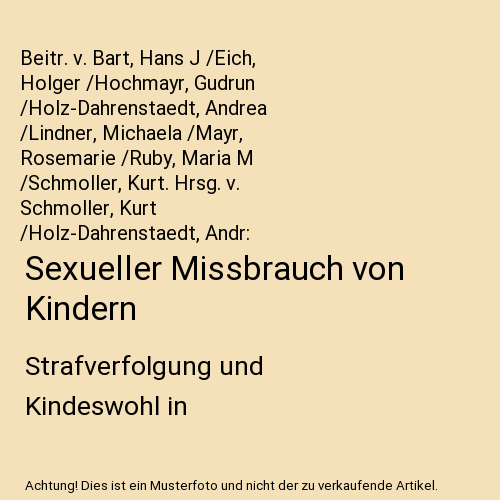 Beitr. v. Bart, Hans J /Eich, Holger /Hochmayr, Gudrun /Holz-Dahrenstaedt, Andrea /Lindner, Michaela /Mayr, Rosemarie /Ruby, Maria M /Schmoller, Kurt. Hrsg. v. Schmoller, Kurt /Holz-Dahrenstaedt, Andr:

Sexueller Missbrauch von Kindern

Strafverfolgung und Kindeswohl in

Achtung! Dies ist ein Musterfoto und nicht der zu verkaufende Artikel.